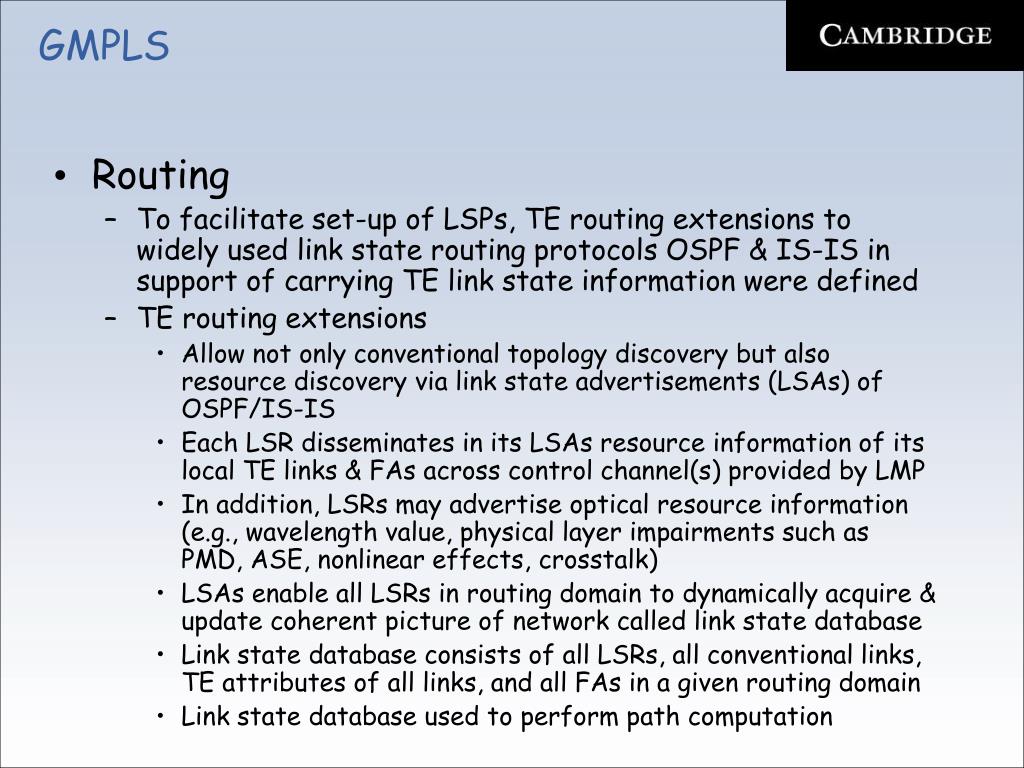 GMPLS

CAMBRIDGE

• Routing
– To facilitate set-up of LSPs, TE routing extensions to widely used link state routing protocols OSPF & IS-IS in support of carrying TE link state information were defined
– TE routing extensions
• Allow not only conventional topology discovery but also resource discovery via link state advertisements (LSAs) of OSPF/IS-IS
• Each LSR disseminates in its LSAs resource information of its local TE links & FAs across control channel(s) provided by LMP
• In addition, LSRs may advertise optical resource information (e.g., wavelength value, physical layer impairments such as PMD, ASE, nonlinear effects, crosstalk)
• LSAs enable all LSRs in routing domain to dynamically acquire & update coherent picture of network called link state database
• Link state database consists of all LSRs, all conventional links, TE attributes of all links, and all FAs in a given routing domain
• Link state database used to perform path computation